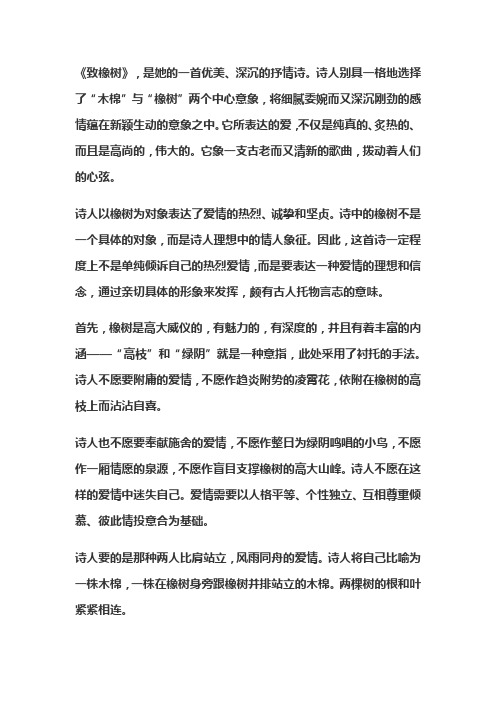 《致橡树》，是她的一首优美、深沉的抒情诗。诗人别具一格地选择了“木棉”与“橡树”两个中心意象，将细腻委婉而又深沉刚劲的感情蕴在新颖生动的意象之中。它所表达的爱，不仅是纯真的、炙热的、而且是高尚的，伟大的。它象一支古老而又清新的歌曲，拨动着人们的心弦。

诗人以橡树为对象表达了爱情的热烈、诚挚和坚贞。诗中的橡树不是一个具体的对象，而是诗人理想中的情人象征。因此，这首诗一定程度上不是单纯倾诉自己的热烈爱情，而是要表达一种爱情的理想和信念，通过亲切具体的形象来发挥，颇有古人托物言志的意味。

首先，橡树是高大威仪的，有魅力的，有深度的，并且有着丰富的内涵——“高枝”和“绿阴”就是一种意指，此处采用了衬托的手法。诗人不愿要附庸的爱情，不愿作趋炎附势的凌霄花，依附在橡树的高枝上而沾沾自喜。

诗人也不愿要奉献施舍的爱情，不愿作整日为绿阴鸣唱的小鸟，不愿作一厢情愿的泉源，不愿作盲目支撑橡树的高大山峰。诗人不愿在这样的爱情中迷失自己。爱情需要以人格平等、个性独立、互相尊重倾慕、彼此情投意合为基础。

诗人要的是那种两人比肩站立，风雨同舟的爱情。诗人将自己比喻为一株木棉，一株在橡树身旁跟橡树并排站立的木棉。两棵树的根和叶紧紧相连。